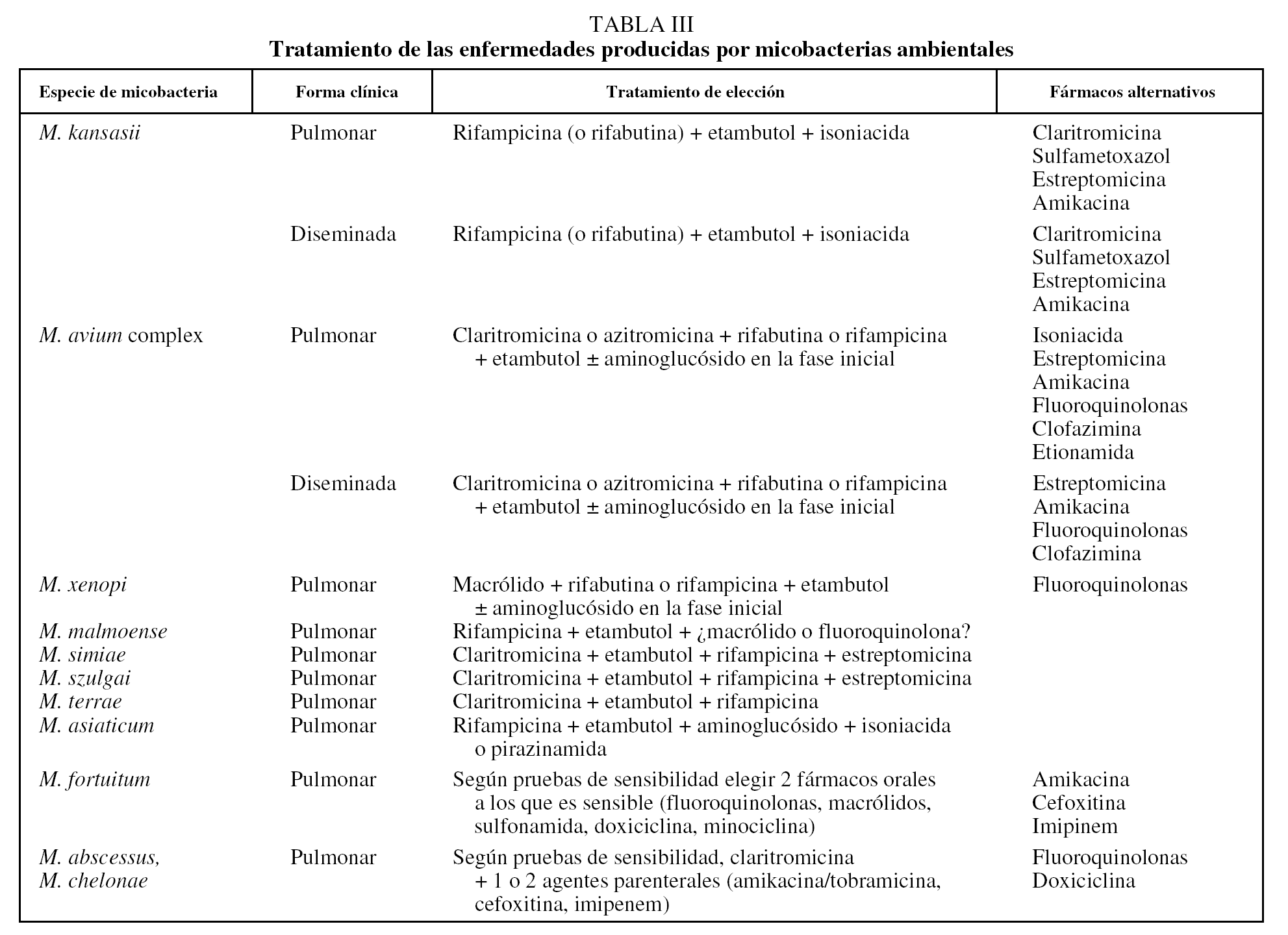 TABLA III
Tratamiento de las enfermedades producidas por micobacterias ambientales

| Especie de micobacteria | Forma clínica | Tratamiento de elección | Fármacos alternativos |
|---|---|---|---|
| M. kansasii | Pulmonar | Rifampicina (o rifabutina) + etambutol + isoniacida | Claritromicina Sulfametoxazol Estreptomicina Amikacina |
| | Diseminada | Rifampicina (o rifabutina) + etambutol + isoniacida | Claritromicina Sulfametoxazol Estreptomicina Amikacina |
| M. avium complex | Pulmonar | Claritromicina o azitromicina + rifabutina o rifampicina + etambutol ± aminoglucósido en la fase inicial | Isoniacida Estreptomicina Amikacina Fluoroquinolonas Clofazimina Etionamida |
| | Diseminada | Claritromicina o azitromicina + rifabutina o rifampicina + etambutol ± aminoglucósido en la fase inicial | Estreptomicina Amikacina Fluoroquinolonas Clofazimina |
| M. xenopi | Pulmonar | Macrólido + rifabutina o rifampicina + etambutol ± aminoglucósido en la fase inicial | Fluoroquinolonas |
| M. malmoense | Pulmonar | Rifampicina + etambutol + ¿macrólido o fluoroquinolona? | |
| M. simiae | Pulmonar | Claritromicina + etambutol + rifampicina + estreptomicina | |
| M. szulgai | Pulmonar | Claritromicina + etambutol + rifampicina + estreptomicina | |
| M. terrae | Pulmonar | Claritromicina + etambutol + rifampicina | |
| M. asiaticum | Pulmonar | Rifampicina + etambutol + aminoglucósido + isoniacida o pirazinamida | |
| M. fortuitum | Pulmonar | Según pruebas de sensibilidad elegir 2 fármacos orales a los que es sensible (fluoroquinolonas, macrólidos, sulfonamida, doxiciclina, minociclina) | Amikacina Cefoxitina Imipinem |
| M. abscessus, M. chelonae | Pulmonar | Según pruebas de sensibilidad, claritromicina + 1 o 2 agentes parenterales (amikacina/tobramicina, cefoxitina, imipenem) | Fluoroquinolonas Doxiciclina |